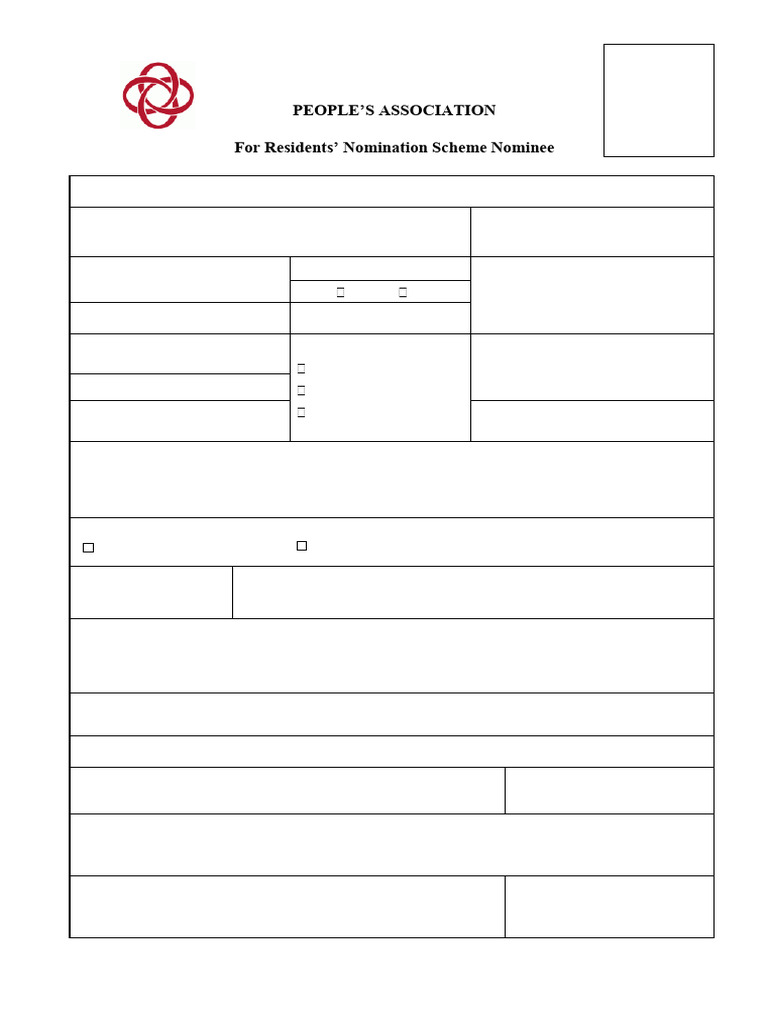 PEOPLE'S ASSOCIATION

For Residents' Nomination Scheme Nominee